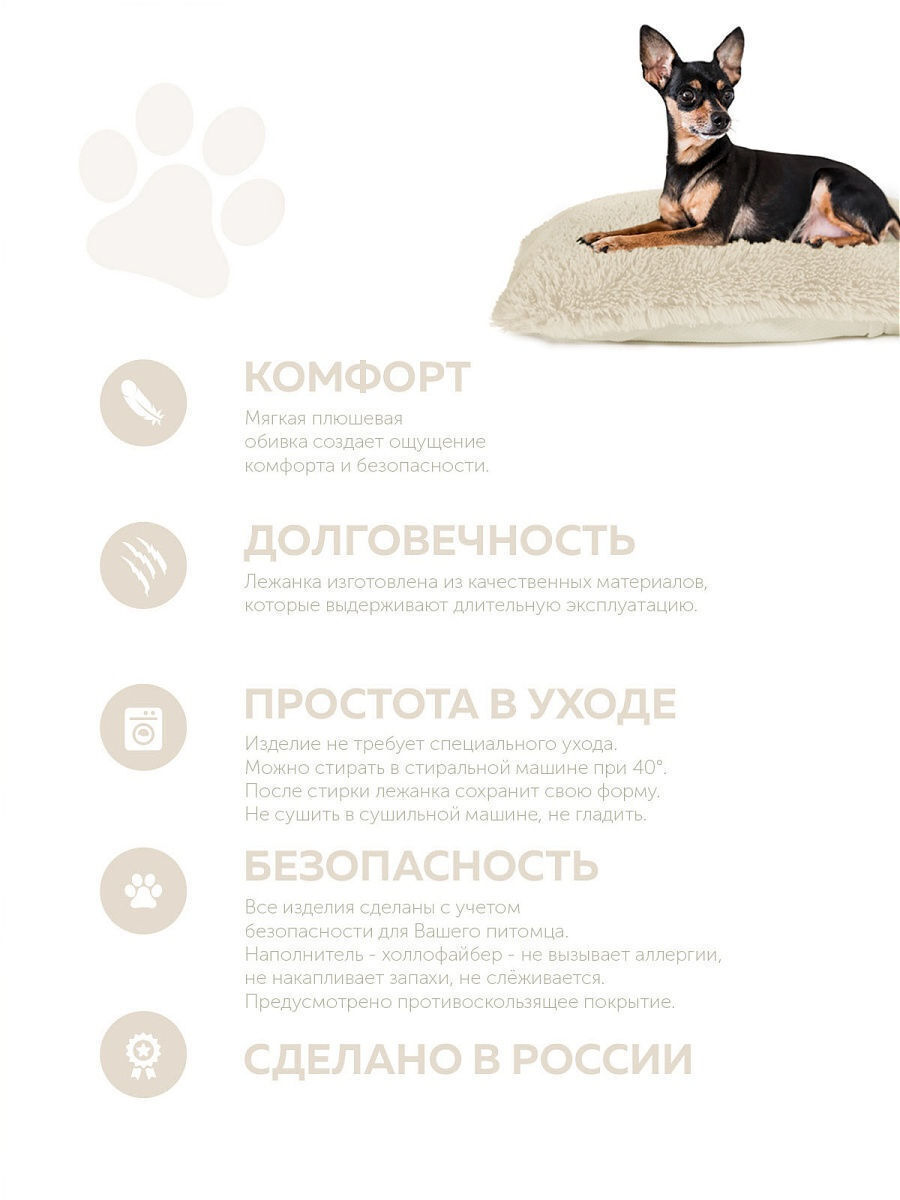 КОМФОРТ

Мягкая плюшевая обивка создает ощущение комфорта и безопасности.

ДОЛГОВЕЧНОСТЬ

Лежанка изготовлена из качественных материалов, которые выдерживают длительную эксплуатацию.

ПРОСТОТА В УХОДЕ

Изделие не требует специального ухода. Можно стирать в стиральной машине при 40°. После стирки лежанка сохранит свою форму. Не сушить в сушильной машине, не гладить.

БЕЗОПАСНОСТЬ

Все изделия сделаны с учетом безопасности для Вашего питомца. Наполнитель - холлофайбер - не вызывает аллергии, не накапливает запахи, не слёживается. Предусмотрено противоскользящее покрытие.

СДЕЛАНО В РОССИИ